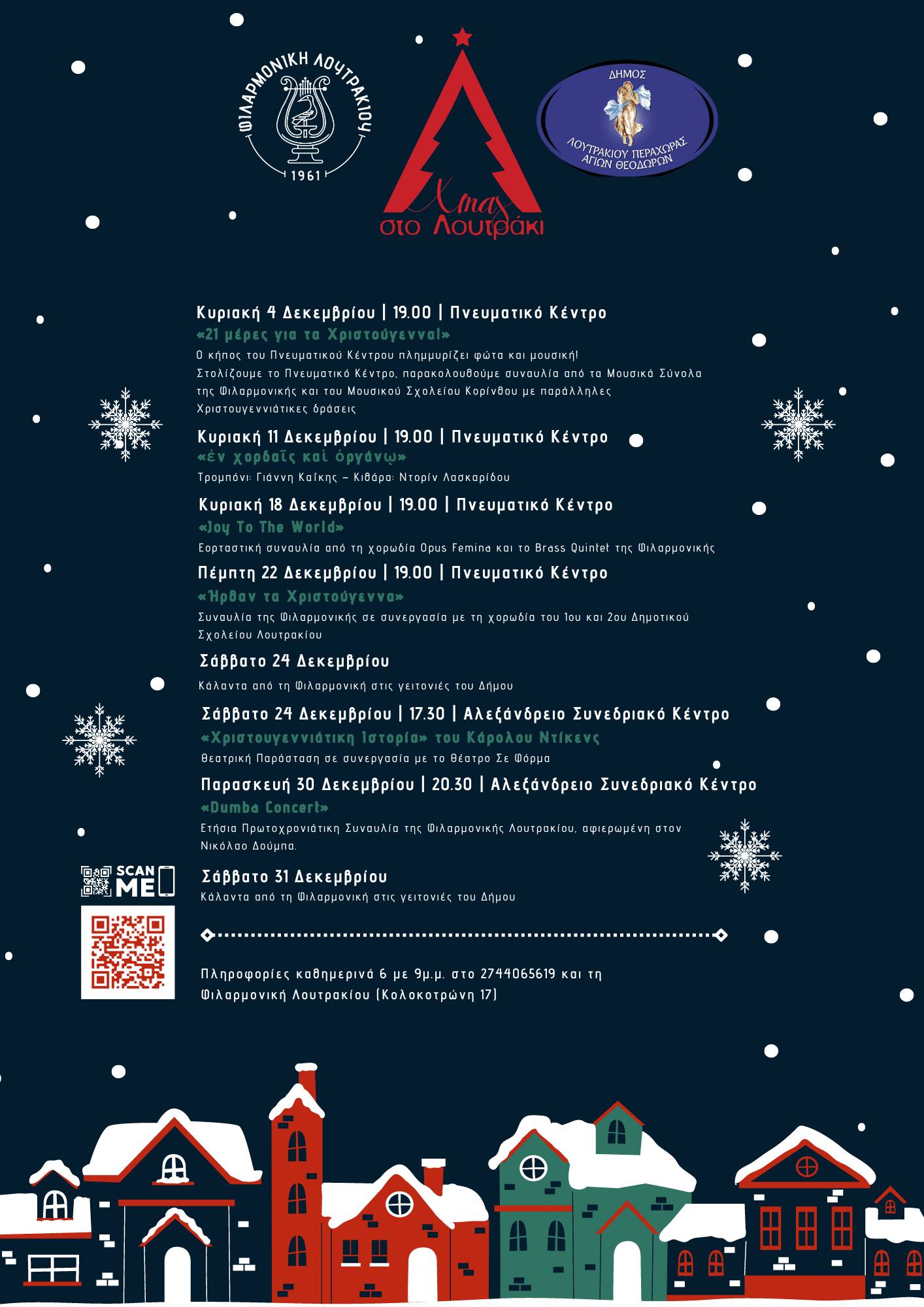 ΦΙΛΑΡΜΟΝΙΚΗ ΛΟΥΤΡΑΚΙΟΥ
1961

Xmas
στο Λουτράκι

ΔΗΜΟΣ
ΛΟΥΤΡΑΚΙΟΥ ΠΕΡΑΧΩΡΑΣ
ΑΓΙΩΝ ΘΕΟΔΩΡΩΝ

Κυριακή 4 Δεκεμβρίου | 19.00 | Πνευματικό Κέντρο
«21 μέρες για τα Χριστούγεννα!»
Ο κήπος του Πνευματικού Κέντρου πλημμυρίζει φώτα και μουσική!
Στολίζουμε το Πνευματικό Κέντρο, παρακολουθούμε συναυλία από τα Μουσικά Σύνολα της Φιλαρμονικής και του Μουσικού Σχολείου Κορίνθου με παράλληλες Χριστουγεννιάτικες δράσεις

Κυριακή 11 Δεκεμβρίου | 19.00 | Πνευματικό Κέντρο
«ἐν χορδαῖς καὶ ὀργάνῳ»
Τρομπόνι: Γιάννη Καΐκης – Κιθάρα: Ντορίν Λασκαρίδου

Κυριακή 18 Δεκεμβρίου | 19.00 | Πνευματικό Κέντρο
«Joy To The World»
Εορταστική συναυλία από τη χορωδία Opus Femina και το Brass Quintet της Φιλαρμονικής

Πέμπτη 22 Δεκεμβρίου | 19.00 | Πνευματικό Κέντρο
«Ήρθαν τα Χριστούγεννα»
Συναυλία της Φιλαρμονικής σε συνεργασία με τη χορωδία του 1ου και 2ου Δημοτικού Σχολείου Λουτρακίου

Σάββατο 24 Δεκεμβρίου
Κάλαντα από τη Φιλαρμονική στις γειτονιές του Δήμου

Σάββατο 24 Δεκεμβρίου | 17.30 | Αλεξάνδρειο Συνεδριακό Κέντρο
«Χριστουγεννιάτικη Ιστορία» του Κάρολου Ντίκενς
Θεατρική Παράσταση σε συνεργασία με το Θέατρο Σε Φόρμα

Παρασκευή 30 Δεκεμβρίου | 20.30 | Αλεξάνδρειο Συνεδριακό Κέντρο
«Dumba Concert»
Ετήσια Πρωτοχρονιάτικη Συναυλία της Φιλαρμονικής Λουτρακίου, αφιερωμένη στον Νικόλαο Δούμπα.

SCAN ME

Σάββατο 31 Δεκεμβρίου
Κάλαντα από τη Φιλαρμονική στις γειτονιές του Δήμου

Πληροφορίες καθημερινά 6 με 9μ.μ. στο 2744065619 και τη Φιλαρμονική Λουτρακίου (Κολοκοτρώνη 17)